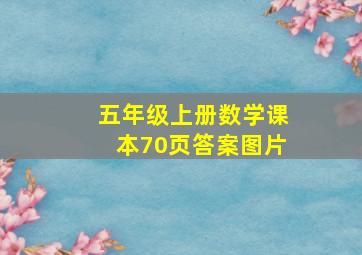 五年级上册数学课本70页答案图片